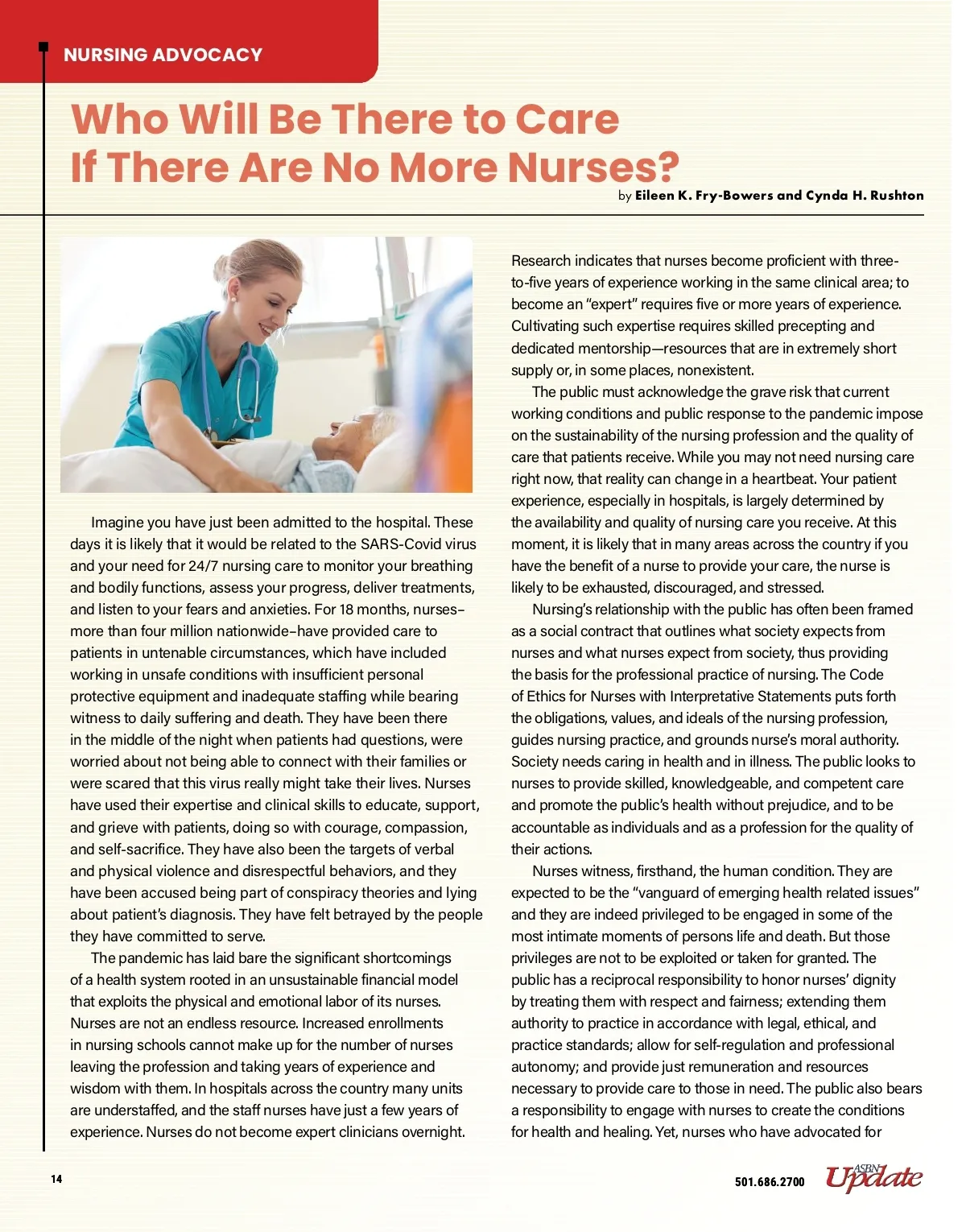 NURSING ADVOCACY

Who Will Be There to Care If There Are No More Nurses?

by Eileen K. Fry-Bowers and Cynda H. Rushton

Imagine you have just been admitted to the hospital. These days it is likely that it would be related to the SARS-Covid virus and your need for 24/7 nursing care to monitor your breathing and bodily functions, assess your progress, deliver treatments, and listen to your fears and anxieties. For 18 months, nurses–more than four million nationwide–have provided care to patients in untenable circumstances, which have included working in unsafe conditions with insufficient personal protective equipment and inadequate staffing while bearing witness to daily suffering and death. They have been there in the middle of the night when patients had questions, were worried about not being able to connect with their families or were scared that this virus really might take their lives. Nurses have used their expertise and clinical skills to educate, support, and grieve with patients, doing so with courage, compassion, and self-sacrifice. They have also been the targets of verbal and physical violence and disrespectful behaviors, and they have been accused being part of conspiracy theories and lying about patient's diagnosis. They have felt betrayed by the people they have committed to serve.

The pandemic has laid bare the significant shortcomings of a health system rooted in an unsustainable financial model that exploits the physical and emotional labor of its nurses. Nurses are not an endless resource. Increased enrollments in nursing schools cannot make up for the number of nurses leaving the profession and taking years of experience and wisdom with them. In hospitals across the country many units are understaffed, and the staff nurses have just a few years of experience. Nurses do not become expert clinicians overnight.

Research indicates that nurses become proficient with three-to-five years of experience working in the same clinical area; to become an "expert" requires five or more years of experience. Cultivating such expertise requires skilled precepting and dedicated mentorship—resources that are in extremely short supply or, in some places, nonexistent.

The public must acknowledge the grave risk that current working conditions and public response to the pandemic impose on the sustainability of the nursing profession and the quality of care that patients receive. While you may not need nursing care right now, that reality can change in a heartbeat. Your patient experience, especially in hospitals, is largely determined by the availability and quality of nursing care you receive. At this moment, it is likely that in many areas across the country if you have the benefit of a nurse to provide your care, the nurse is likely to be exhausted, discouraged, and stressed.

Nursing's relationship with the public has often been framed as a social contract that outlines what society expects from nurses and what nurses expect from society, thus providing the basis for the professional practice of nursing. The Code of Ethics for Nurses with Interpretative Statements puts forth the obligations, values, and ideals of the nursing profession, guides nursing practice, and grounds nurse's moral authority. Society needs caring in health and in illness. The public looks to nurses to provide skilled, knowledgeable, and competent care and promote the public's health without prejudice, and to be accountable as individuals and as a profession for the quality of their actions.

Nurses witness, firsthand, the human condition. They are expected to be the "vanguard of emerging health related issues" and they are indeed privileged to be engaged in some of the most intimate moments of persons life and death. But those privileges are not to be exploited or taken for granted. The public has a reciprocal responsibility to honor nurses' dignity by treating them with respect and fairness; extending them authority to practice in accordance with legal, ethical, and practice standards; allow for self-regulation and professional autonomy; and provide just remuneration and resources necessary to provide care to those in need. The public also bears a responsibility to engage with nurses to create the conditions for health and healing. Yet, nurses who have advocated for

14

501.686.2700 ASBN Update